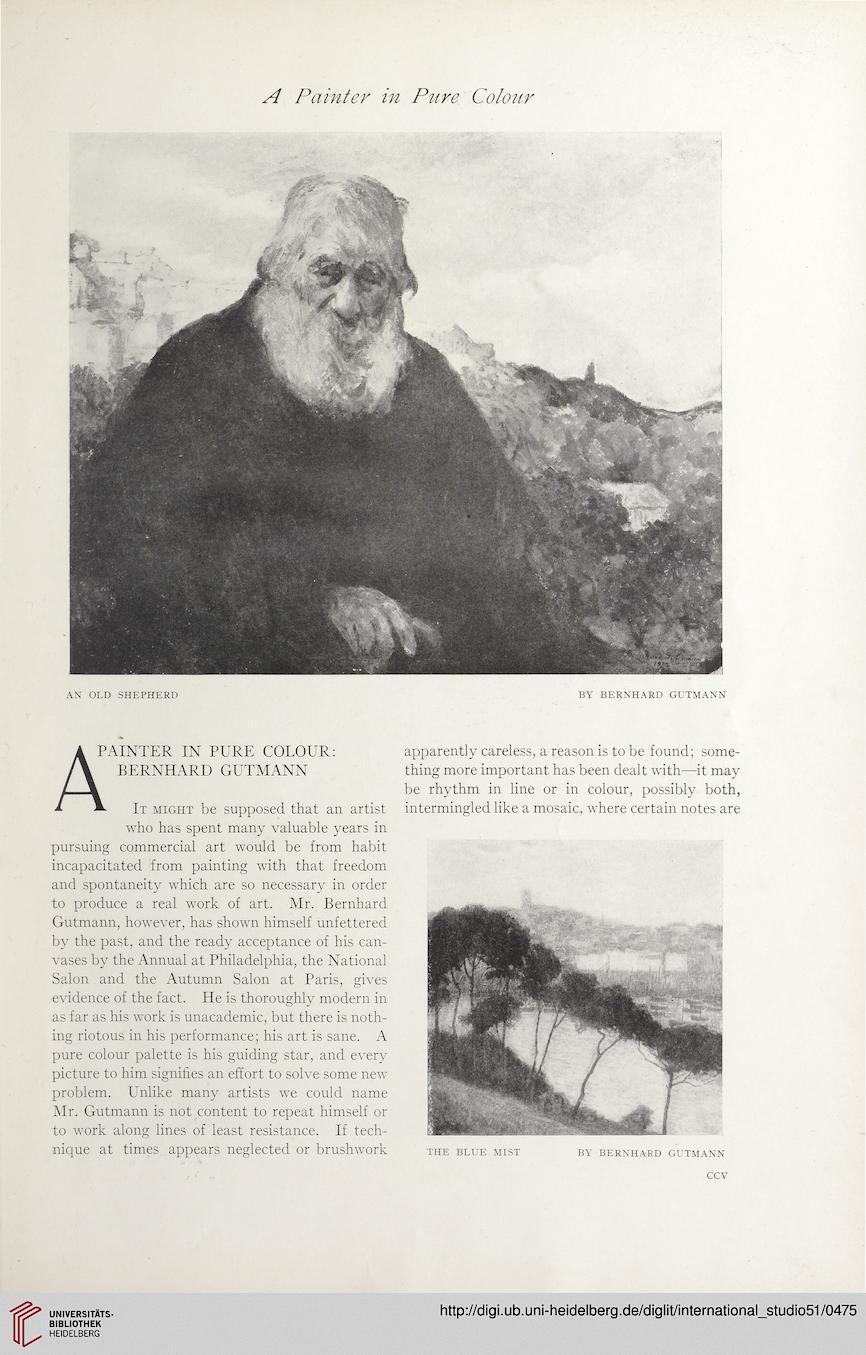 A Painter in Pure Colour

AN OLD SHEPHERD

BY BERNHARD GUTMANN

A PAINTER IN PURE COLOUR: BERNHARD GUTMANN

It might be supposed that an artist who has spent many valuable years in pursuing commercial art would be from habit incapacitated from painting with that freedom and spontaneity which are so necessary in order to produce a real work of art. Mr. Bernhard Gutmann, however, has shown himself unfettered by the past, and the ready acceptance of his canvases by the Annual at Philadelphia, the National Salon and the Autumn Salon at Paris, gives evidence of the fact. He is thoroughly modern in as far as his work is unacademic, but there is nothing riotous in his performance; his art is sane. A pure colour palette is his guiding star, and every picture to him signifies an effort to solve some new problem. Unlike many artists we could name Mr. Gutmann is not content to repeat himself or to work along lines of least resistance. If technique at times appears neglected or brushwork apparently careless, a reason is to be found; something more important has been dealt with—it may be rhythm in line or in colour, possibly both, intermingled like a mosaic, where certain notes are

THE BLUE MIST

BY BERNHARD GUTMANN

CCV

UNIVERSITÄTS-BIBLIOTHEK HEIDELBERG

http://digi.ub.uni-heidelberg.de/diglit/international_studio51/0475